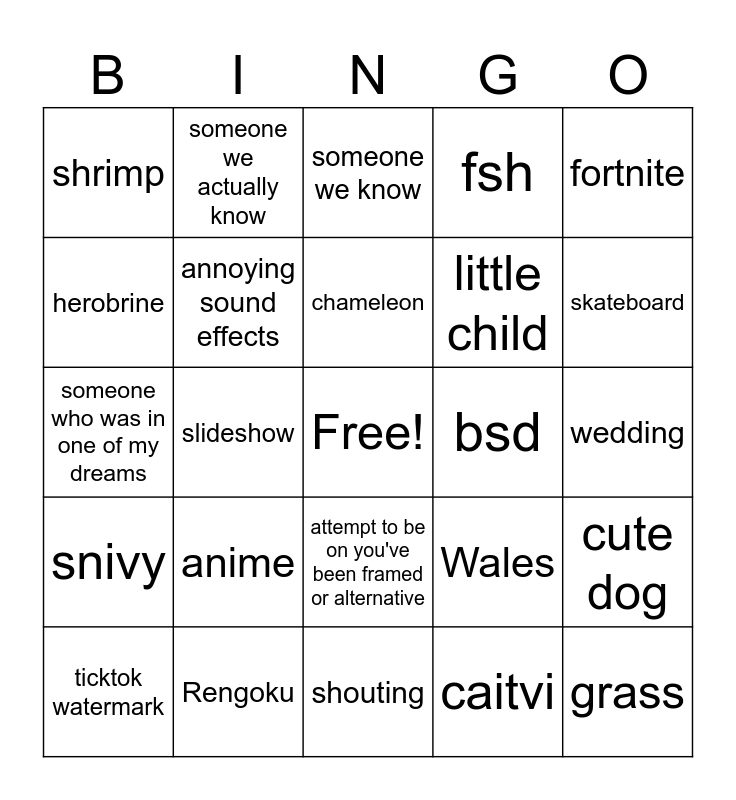 | B | I | N | G | O |
|---|---|---|---|---|
| shrimp | someone we actually know | someone we know | fsh | fortnite |
| herobrine | annoying sound effects | chameleon | little child | skateboard |
| someone who was in one of my dreams | slideshow | Free! | bsd | wedding |
| snivy | anime | attempt to be on you've been framed or alternative | Wales | cute dog |
| ticktok watermark | Rengoku | shouting | caitvi | grass |